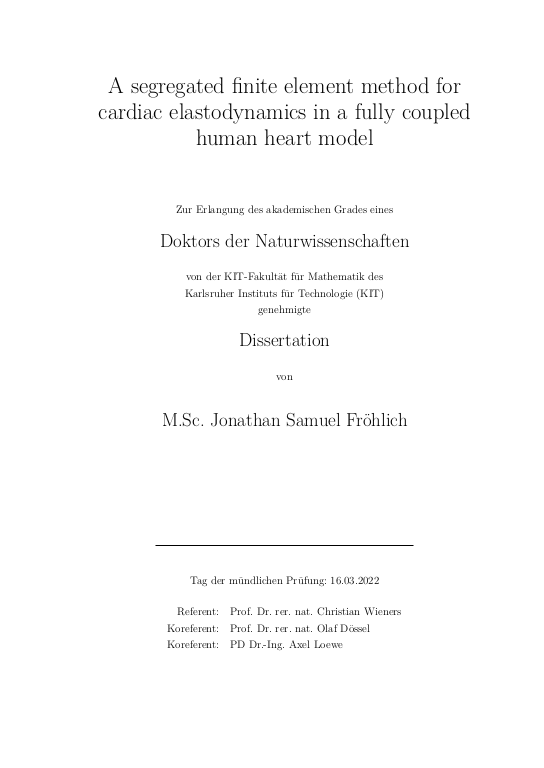 A segregated finite element method for cardiac elastodynamics in a fully coupled human heart model

Zur Erlangung des akademischen Grades eines

Doktors der Naturwissenschaften

von der KIT-Fakultät für Mathematik des Karlsruher Instituts für Technologie (KIT) genehmigte

Dissertation

von

M.Sc. Jonathan Samuel Fröhlich

Tag der mündlichen Prüfung: 16.03.2022

Referent: Prof. Dr. rer. nat. Christian Wieners
Koreferent: Prof. Dr. rer. nat. Olaf Dössel
Koreferent: PD Dr.-Ing. Axel Loewe